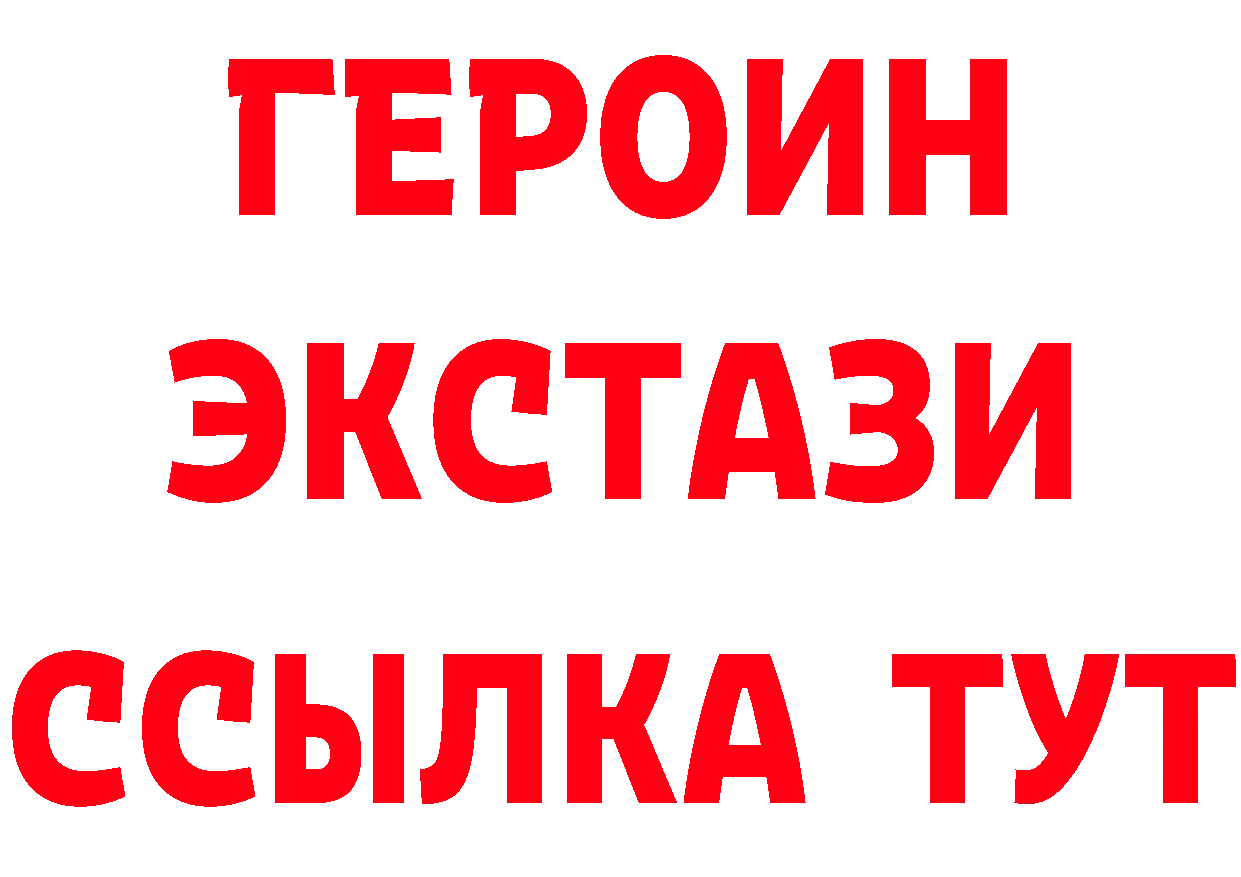 ГЕРОИН
ЭКСТАЗИ
ССЫЛКА ТУТ